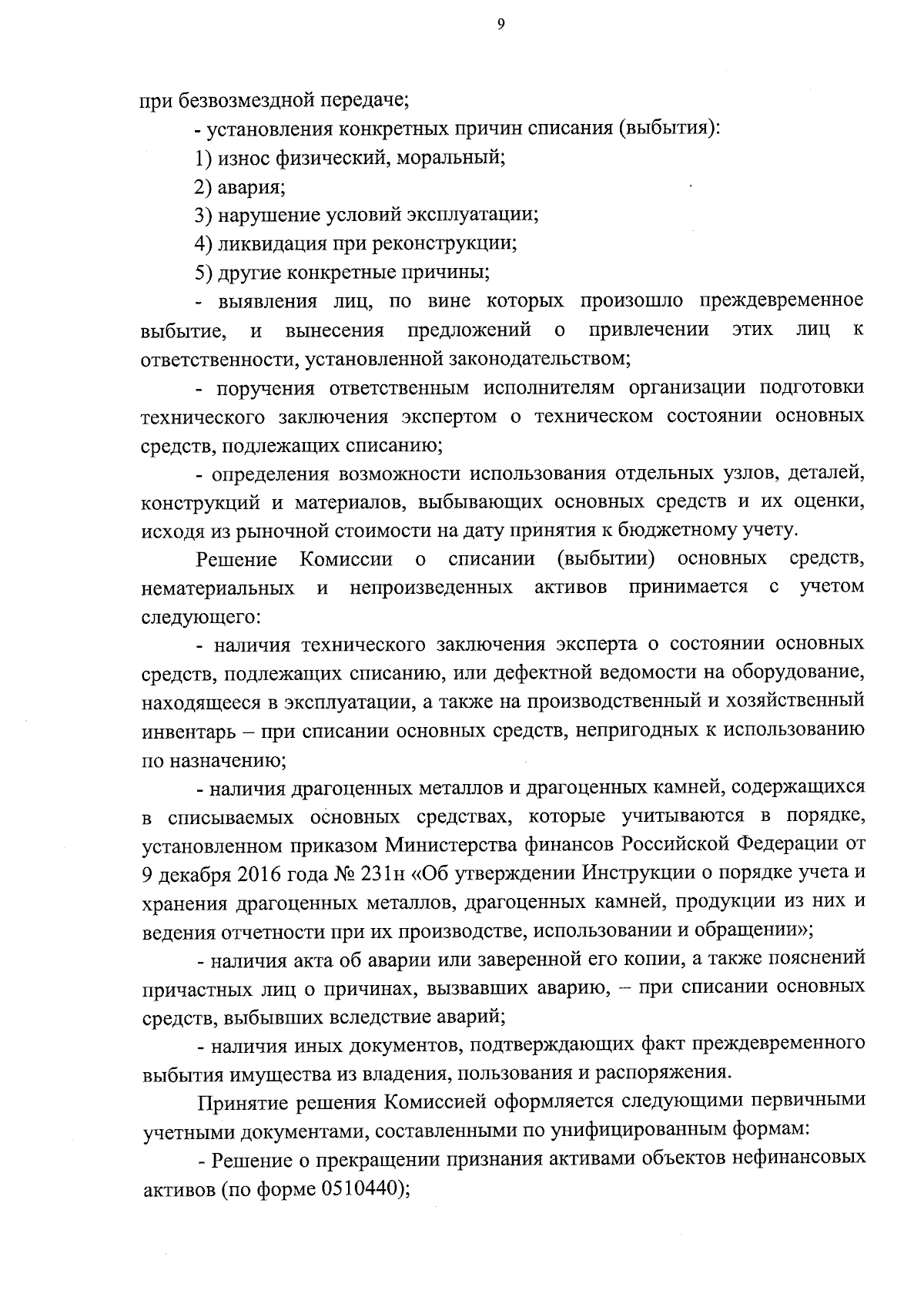 9

при безвозмездной передаче;

- установления конкретных причин списания (выбытия):

1) износ физический, моральный;

2) авария;

3) нарушение условий эксплуатации;

4) ликвидация при реконструкции;

5) другие конкретные причины;

- выявления лиц, по вине которых произошло преждевременное выбытие, и вынесения предложений о привлечении этих лиц к ответственности, установленной законодательством;

- поручения ответственным исполнителям организации подготовки технического заключения экспертом о техническом состоянии основных средств, подлежащих списанию;

- определения возможности использования отдельных узлов, деталей, конструкций и материалов, выбывающих основных средств и их оценки, исходя из рыночной стоимости на дату принятия к бюджетному учету.

Решение Комиссии о списании (выбытии) основных средств, нематериальных и непроизведенных активов принимается с учетом следующего:

- наличия технического заключения эксперта о состоянии основных средств, подлежащих списанию, или дефектной ведомости на оборудование, находящееся в эксплуатации, а также на производственный и хозяйственный инвентарь – при списании основных средств, непригодных к использованию по назначению;

- наличия драгоценных металлов и драгоценных камней, содержащихся в списываемых основных средствах, которые учитываются в порядке, установленном приказом Министерства финансов Российской Федерации от 9 декабря 2016 года № 231н «Об утверждении Инструкции о порядке учета и хранения драгоценных металлов, драгоценных камней, продукции из них и ведения отчетности при их производстве, использовании и обращении»;

- наличия акта об аварии или заверенной его копии, а также пояснений причастных лиц о причинах, вызвавших аварию, – при списании основных средств, выбывших вследствие аварий;

- наличия иных документов, подтверждающих факт преждевременного выбытия имущества из владения, пользования и распоряжения.

Принятие решения Комиссией оформляется следующими первичными учетными документами, составленными по унифицированным формам:

- Решение о прекращении признания активами объектов нефинансовых активов (по форме 0510440);